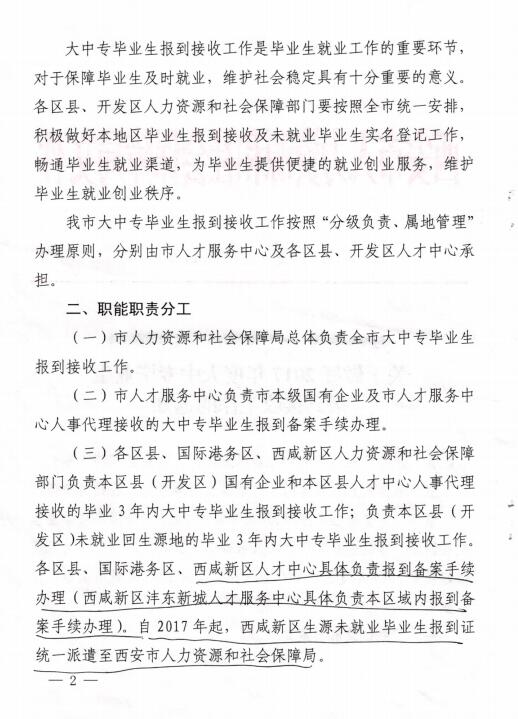 大中专毕业生报到接收工作是毕业生就业工作的重要环节，对于保障毕业生及时就业，维护社会稳定具有十分重要的意义。各区县、开发区人力资源和社会保障部门要按照全市统一安排，积极做好本地区毕业生报到接收及未就业毕业生实名登记工作，畅通毕业生就业渠道，为毕业生提供便捷的就业创业服务，维护毕业生就业创业秩序。

我市大中专毕业生报到接收工作按照“分级负责、属地管理”办理原则，分别由市人才服务中心及各区县、开发区人才中心承担。

二、职能职责分工

（一）市人力资源和社会保障局总体负责全市大中专毕业生报到接收工作。

（二）市人才服务中心负责市本级国有企业及市人才服务中心人事代理接收的大中专毕业生报到备案手续办理。

（三）各区县、国际港务区、西咸新区人力资源和社会保障部门负责本区县（开发区）国有企业和本区县人才中心人事代理接收的毕业3年内大中专毕业生报到接收工作；负责本区县（开发区）未就业回生源地的毕业3年内大中专毕业生报到接收工作。各区县、国际港务区、西咸新区人才中心具体负责报到备案手续办理（西咸新区沣东新城人才服务中心具体负责本区域内报到备案手续办理）。自2017年起，西咸新区生源未就业毕业生报到证统一派遣至西安市人力资源和社会保障局。

— 2 —